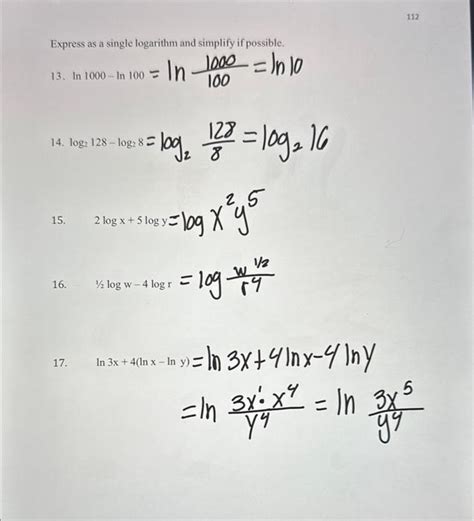 112

Express as a single logarithm and simplify if possible.

13. $\ln 1000 - \ln 100 = \ln \frac{1000}{100} = \ln 10$

14. $\log_2 128 - \log_2 8 = \log_2 \frac{128}{8} = \log_2 16$

15. $2 \log x + 5 \log y = \log x^2 y^5$

16. $\frac{1}{2} \log w - 4 \log r = \log \frac{w^{1/2}}{r^4}$

17. $\ln 3x + 4(\ln x - \ln y) = \ln 3x + 4 \ln x - 4 \ln y$

$= \ln \frac{3x^1 \cdot x^4}{y^4} = \ln \frac{3x^5}{y^4}$